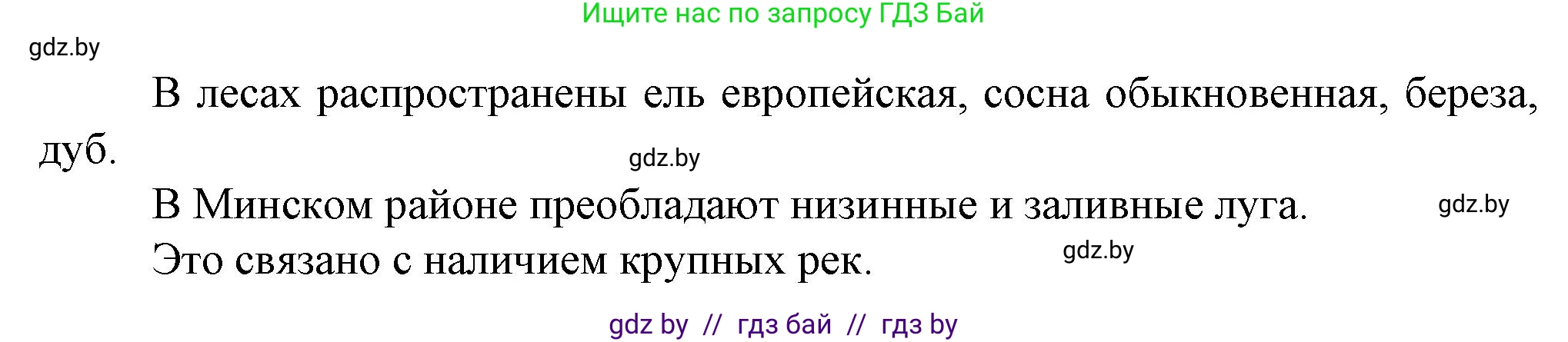 Ищите нас по запросу ГДЗ Бай

gdz.by

В лесах распространены ель европейская, сосна обыкновенная, береза, дуб.

gdz.by

В Минском районе преобладают низинные и заливные луга.

gdz.by

Это связано с наличием крупных рек.

gdz.by

gdz by // гдз бай // гдз by